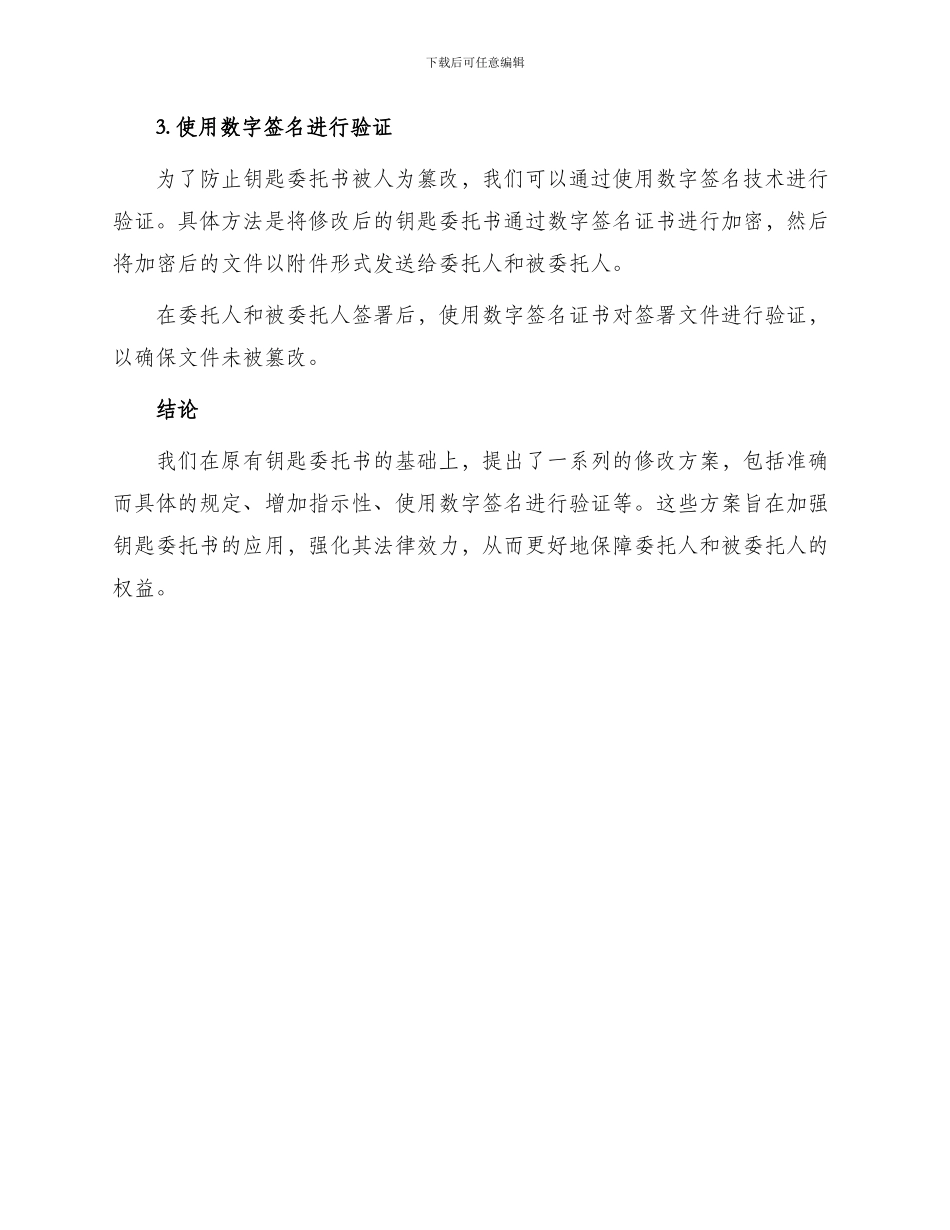 下载后可任意编辑

3. 使用数字签名进行验证

为了防止钥匙委托书被人为篡改，我们可以通过使用数字签名技术进行验证。具体方法是将修改后的钥匙委托书通过数字签名证书进行加密，然后将加密后的文件以附件形式发送给委托人和被委托人。

在委托人和被委托人签署后，使用数字签名证书对签署文件进行验证，以确保文件未被篡改。

结论

我们在原有钥匙委托书的基础上，提出了一系列的修改方案，包括准确而具体的规定、增加指示性、使用数字签名进行验证等。这些方案旨在加强钥匙委托书的应用，强化其法律效力，从而更好地保障委托人和被委托人的权益。